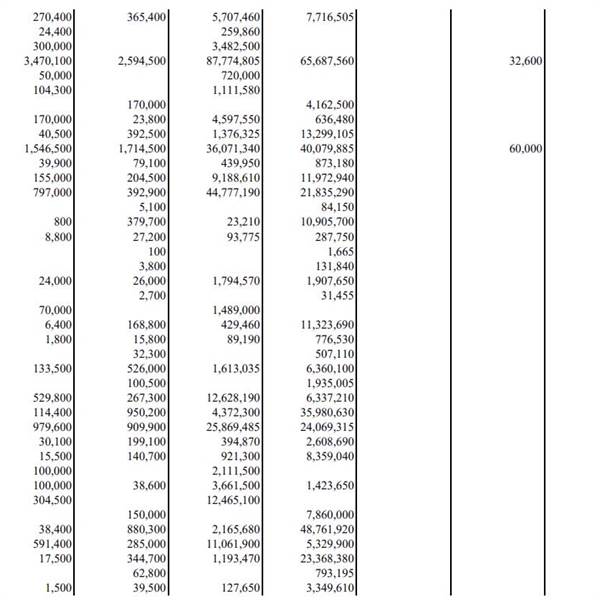 | | | | | | |
|---|---|---|---|---|---|
| 270,400 | 365,400 | 5,707,460 | 7,716,505 | | |
| 24,400 | | 259,860 | | | |
| 300,000 | | 3,482,500 | | | |
| 3,470,100 | 2,594,500 | 87,774,805 | 65,687,560 | | 32,600 |
| 50,000 | | 720,000 | | | |
| 104,300 | | 1,111,580 | | | |
| | 170,000 | | 4,162,500 | | |
| 170,000 | 23,800 | 4,597,550 | 636,480 | | |
| 40,500 | 392,500 | 1,376,325 | 13,299,105 | | |
| 1,546,500 | 1,714,500 | 36,071,340 | 40,079,885 | | 60,000 |
| 39,900 | 79,100 | 439,950 | 873,180 | | |
| 155,000 | 204,500 | 9,188,610 | 11,972,940 | | |
| 797,000 | 392,900 | 44,777,190 | 21,835,290 | | |
| | 5,100 | | 84,150 | | |
| 800 | 379,700 | 23,210 | 10,905,700 | | |
| 8,800 | 27,200 | 93,775 | 287,750 | | |
| | 100 | | 1,665 | | |
| | 3,800 | | 131,840 | | |
| 24,000 | 26,000 | 1,794,570 | 1,907,650 | | |
| | 2,700 | | 31,455 | | |
| 70,000 | | 1,489,000 | | | |
| 6,400 | 168,800 | 429,460 | 11,323,690 | | |
| 1,800 | 15,800 | 89,190 | 776,530 | | |
| | 32,300 | | 507,110 | | |
| 133,500 | 526,000 | 1,613,035 | 6,360,100 | | |
| | 100,500 | | 1,935,005 | | |
| 529,800 | 267,300 | 12,628,190 | 6,337,210 | | |
| 114,400 | 950,200 | 4,372,300 | 35,980,630 | | |
| 979,600 | 909,900 | 25,869,485 | 24,069,315 | | |
| 30,100 | 199,100 | 394,870 | 2,608,690 | | |
| 15,500 | 140,700 | 921,300 | 8,359,040 | | |
| 100,000 | | 2,111,500 | | | |
| 100,000 | 38,600 | 3,661,500 | 1,423,650 | | |
| 304,500 | | 12,465,100 | | | |
| | 150,000 | | 7,860,000 | | |
| 38,400 | 880,300 | 2,165,680 | 48,761,920 | | |
| 591,400 | 285,000 | 11,061,900 | 5,329,900 | | |
| 17,500 | 344,700 | 1,193,470 | 23,368,380 | | |
| | 62,800 | | 793,195 | | |
| 1,500 | 39,500 | 127,650 | 3,349,610 | | |